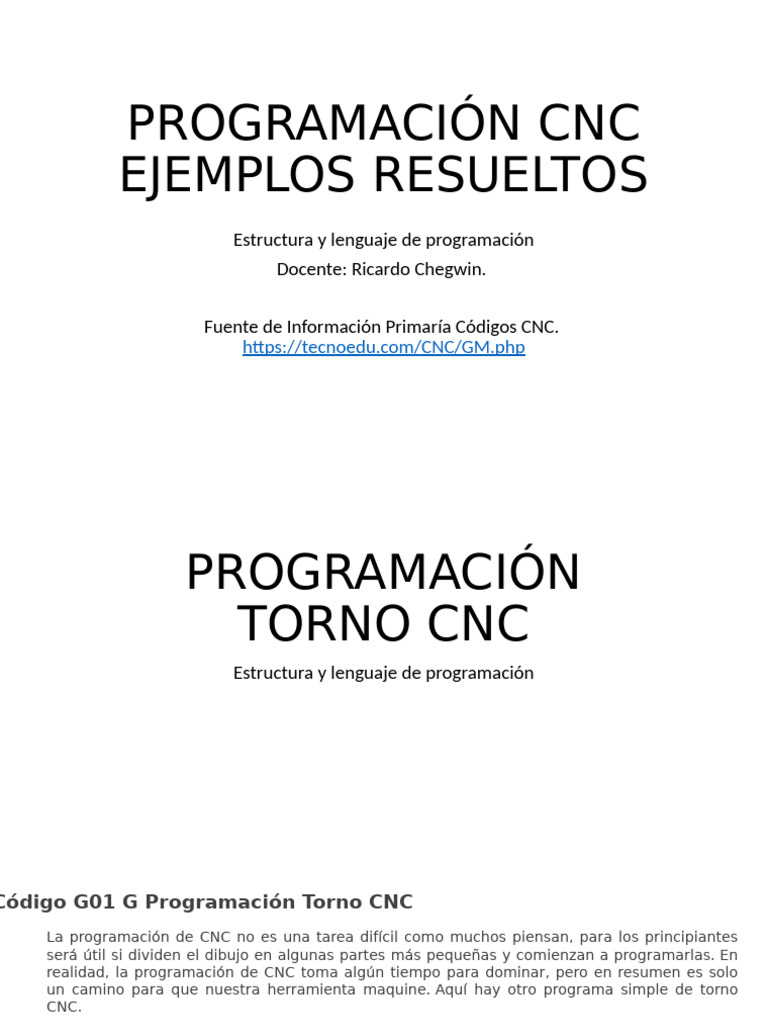 PROGRAMACIÓN CNC EJEMPLOS RESUELTOS

Estructura y lenguaje de programación
Docente: Ricardo Chegwin.

Fuente de Información Primaría Códigos CNC.
https://tecnoedu.com/CNC/GM.php

PROGRAMACIÓN TORNO CNC

Estructura y lenguaje de programación

Código G01 G Programación Torno CNC

La programación de CNC no es una tarea difícil como muchos piensan, para los principiantes será útil si dividen el dibujo en algunas partes más pequeñas y comienzan a programarlas. En realidad, la programación de CNC toma algún tiempo para dominar, pero en resumen es solo un camino para que nuestra herramienta maquine. Aquí hay otro programa simple de torno CNC.